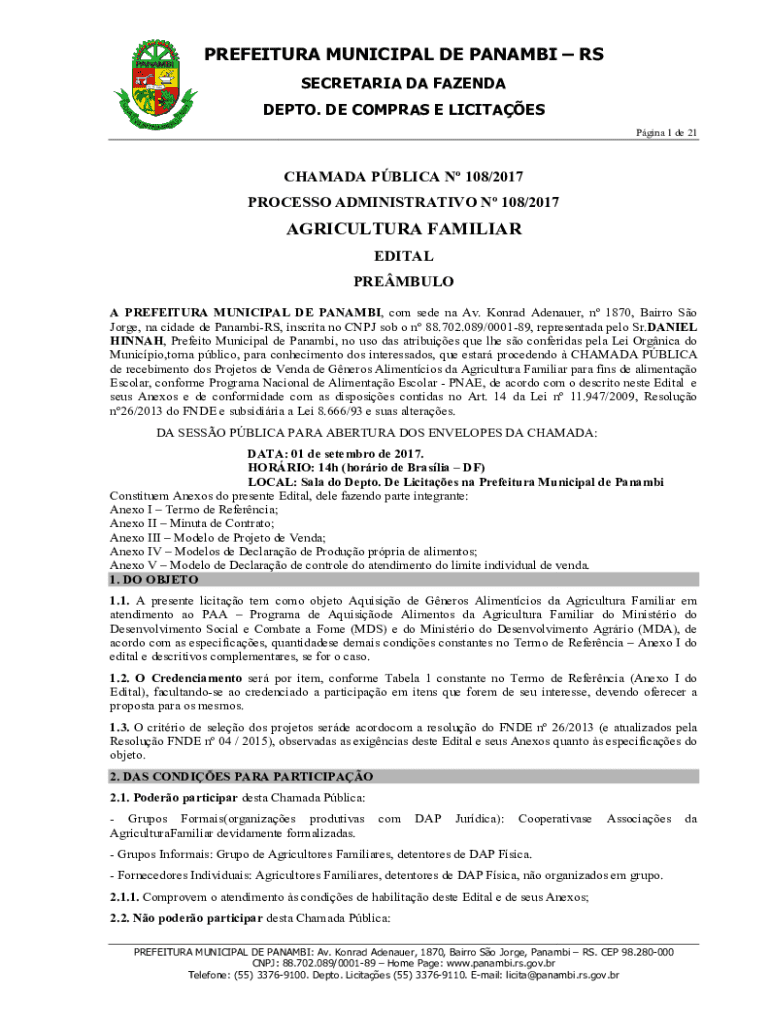 PANAMBI

PREFEITURA MUNICIPAL DE PANAMBI – RS

SECRETARIA DA FAZENDA

DEPTO. DE COMPRAS E LICITAÇÕES

Página 1 de 21

CHAMADA PÚBLICA Nº 108/2017

PROCESSO ADMINISTRATIVO Nº 108/2017

AGRICULTURA FAMILIAR

EDITAL

PREÂMBULO

A PREFEITURA MUNICIPAL DE PANAMBI, com sede na Av. Konrad Adenauer, nº 1870, Bairro São Jorge, na cidade de Panambi-RS, inscrita no CNPJ sob o nº 88.702.089/0001-89, representada pelo Sr.DANIEL HINNAH, Prefeito Municipal de Panambi, no uso das atribuições que lhe são conferidas pela Lei Orgânica do Município,torna público, para conhecimento dos interessados, que estará procedendo à CHAMADA PÚBLICA de recebimento dos Projetos de Venda de Gêneros Alimentícios da Agricultura Familiar para fins de alimentação Escolar, conforme Programa Nacional de Alimentação Escolar - PNAE, de acordo com o descrito neste Edital e seus Anexos e de conformidade com as disposições contidas no Art. 14 da Lei nº 11.947/2009, Resolução nº26/2013 do FNDE e subsidiária a Lei 8.666/93 e suas alterações.

DA SESSÃO PÚBLICA PARA ABERTURA DOS ENVELOPES DA CHAMADA:

DATA: 01 de setembro de 2017.
HORÁRIO: 14h (horário de Brasília – DF)
LOCAL: Sala do Depto. De Licitações na Prefeitura Municipal de Panambi

Constituem Anexos do presente Edital, dele fazendo parte integrante:
Anexo I – Termo de Referência;
Anexo II – Minuta de Contrato;
Anexo III – Modelo de Projeto de Venda;
Anexo IV – Modelos de Declaração de Produção própria de alimentos;
Anexo V – Modelo de Declaração de controle do atendimento do limite individual de venda.

1. DO OBJETO

1.1. A presente licitação tem como objeto Aquisição de Gêneros Alimentícios da Agricultura Familiar em atendimento ao PAA – Programa de Aquisiçãode Alimentos da Agricultura Familiar do Ministério do Desenvolvimento Social e Combate a Fome (MDS) e do Ministério do Desenvolvimento Agrário (MDA), de acordo com as especificações, quantidadese demais condições constantes no Termo de Referência – Anexo I do edital e descritivos complementares, se for o caso.

1.2. O Credenciamento será por item, conforme Tabela 1 constante no Termo de Referência (Anexo I do Edital), facultando-se ao credenciado a participação em itens que forem de seu interesse, devendo oferecer a proposta para os mesmos.

1.3. O critério de seleção dos projetos seráde acordocom a resolução do FNDE nº 26/2013 (e atualizados pela Resolução FNDE nº 04 / 2015), observadas as exigências deste Edital e seus Anexos quanto às especificações do objeto.

2. DAS CONDIÇÕES PARA PARTICIPAÇÃO

2.1. Poderão participar desta Chamada Pública:

- Grupos Formais(organizações produtivas com DAP Jurídica): Cooperativase Associações da AgriculturaFamiliar devidamente formalizadas.

- Grupos Informais: Grupo de Agricultores Familiares, detentores de DAP Física.

- Fornecedores Individuais: Agricultores Familiares, detentores de DAP Física, não organizados em grupo.

2.1.1. Comprovem o atendimento às condições de habilitação deste Edital e de seus Anexos;

2.2. Não poderão participar desta Chamada Pública:

PREFEITURA MUNICIPAL DE PANAMBI: Av. Konrad Adenauer, 1870, Bairro São Jorge, Panambi – RS. CEP 98.280-000
CNPJ: 88.702.089/0001-89 – Home Page: www.panambi.rs.gov.br
Telefone: (55) 3376-9100. Depto. Licitações (55) 3376-9110. E-mail: licita@panambi.rs.gov.br